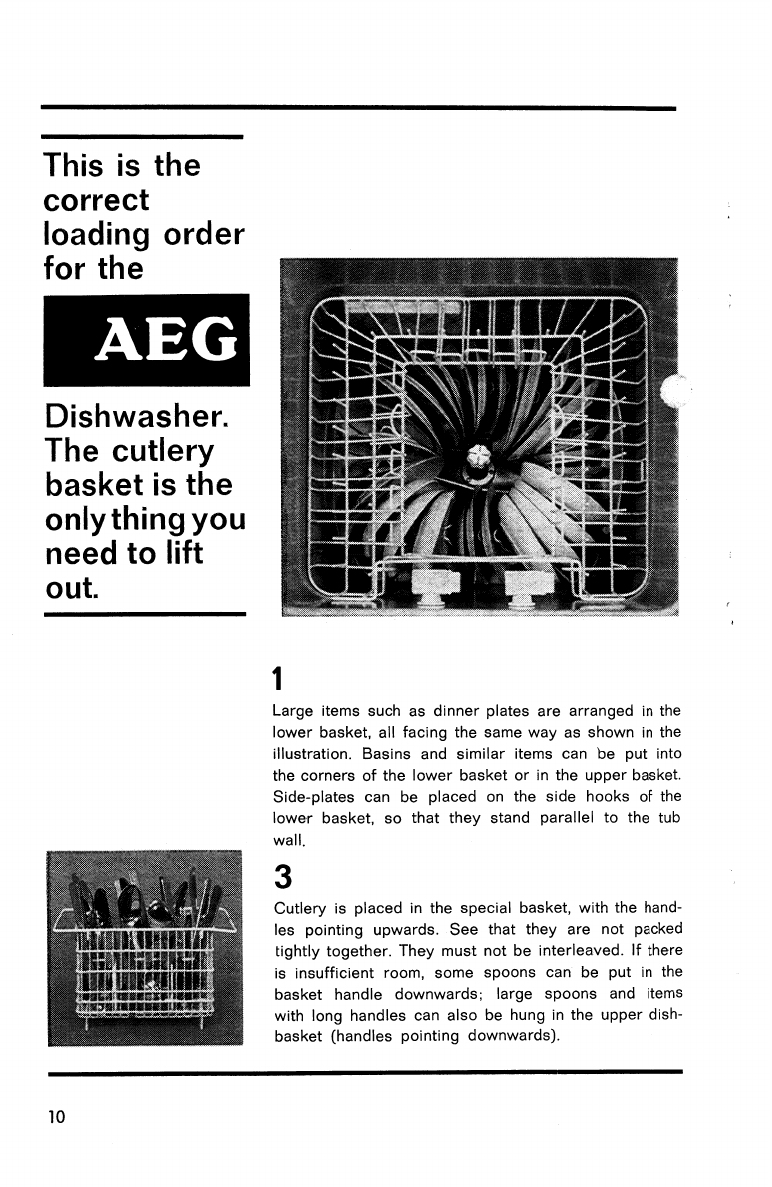 This is the correct loading order for the

AEG

Dishwasher. The cutlery basket is the only thing you need to lift out.

1

Large items such as dinner plates are arranged in the lower basket, all facing the same way as shown in the illustration. Basins and similar items can be put into the corners of the lower basket or in the upper basket. Side-plates can be placed on the side hooks of the lower basket, so that they stand parallel to the tub wall.

3

Cutlery is placed in the special basket, with the handles pointing upwards. See that they are not packed tightly together. They must not be interleaved. If there is insufficient room, some spoons can be put in the basket handle downwards; large spoons and items with long handles can also be hung in the upper dish-basket (handles pointing downwards).

10